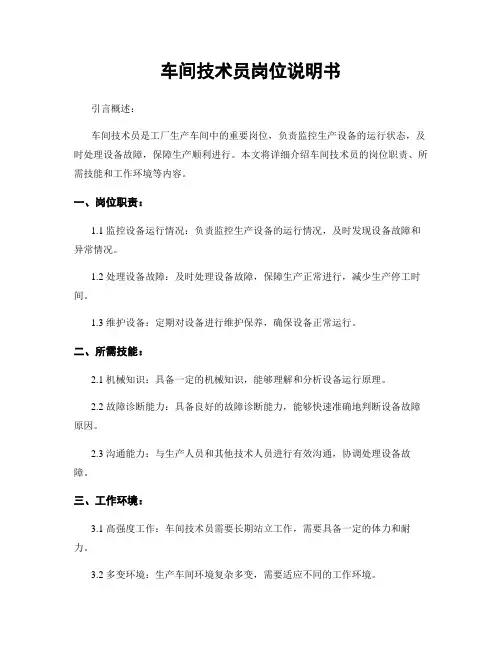 车间技术员岗位说明书

引言概述：

车间技术员是工厂生产车间中的重要岗位，负责监控生产设备的运行状态，及时处理设备故障，保障生产顺利进行。本文将详细介绍车间技术员的岗位职责、所需技能和工作环境等内容。

一、岗位职责：

1.1 监控设备运行情况：负责监控生产设备的运行情况，及时发现设备故障和异常情况。

1.2 处理设备故障：及时处理设备故障，保障生产正常进行，减少生产停工时间。

1.3 维护设备：定期对设备进行维护保养，确保设备正常运行。

二、所需技能：

2.1 机械知识：具备一定的机械知识，能够理解和分析设备运行原理。

2.2 故障诊断能力：具备良好的故障诊断能力，能够快速准确地判断设备故障原因。

2.3 沟通能力：与生产人员和其他技术人员进行有效沟通，协调处理设备故障。

三、工作环境：

3.1 高强度工作：车间技术员需要长期站立工作，需要具备一定的体力和耐力。

3.2 多变环境：生产车间环境复杂多变，需要适应不同的工作环境。